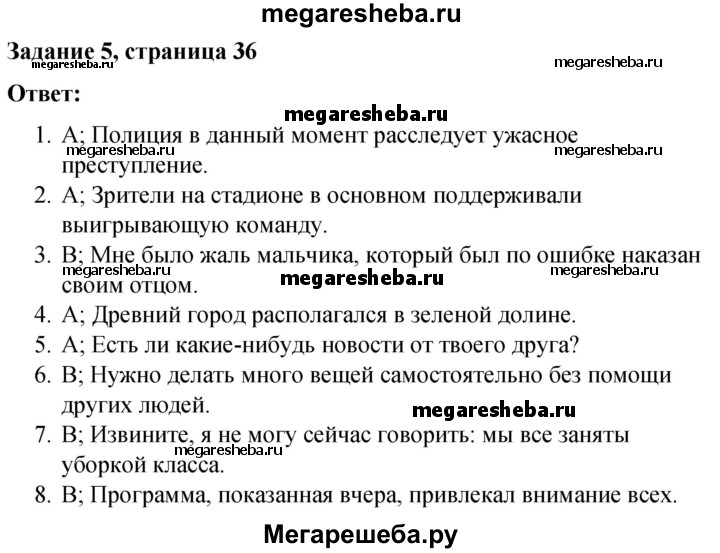 megaresheba.ru

Задание 5, страница 36

megaresheba.ru

megaresheba.ru

Ответ:

megaresheba.ru

1. A; Полиция в данный момент расследует ужасное преступление.

megaresheba.ru

megaresheba.ru

2. A; Зрители на стадионе в основном поддерживали выигрывающую команду.

3. B; Мне было жаль мальчика, который был по ошибке наказан своим отцом.

megaresheba.ru

megaresheba.ru

megaresheba.ru

4. A; Древний город располагался в зеленой долине.

5. A; Есть ли какие-нибудь новости от твоего друга?

6. B; Нужно делать много вещей самостоятельно без помощи других людей.

megaresheba.ru

7. B; Извините, я не могу сейчас говорить: мы все заняты уборкой класса.

megaresheba.ru

8. B; Программа, показанная вчера, привлекал внимание всех.

Мегарешеба.ру